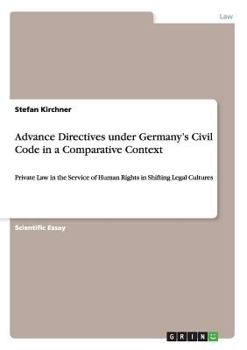 Law

Stefan Kirchner

Advance Directives under Germany's Civil Code in a Comparative Context

Private Law in the Service of Human Rights in Shifting Legal Cultures

Scientific Essay

GRIN